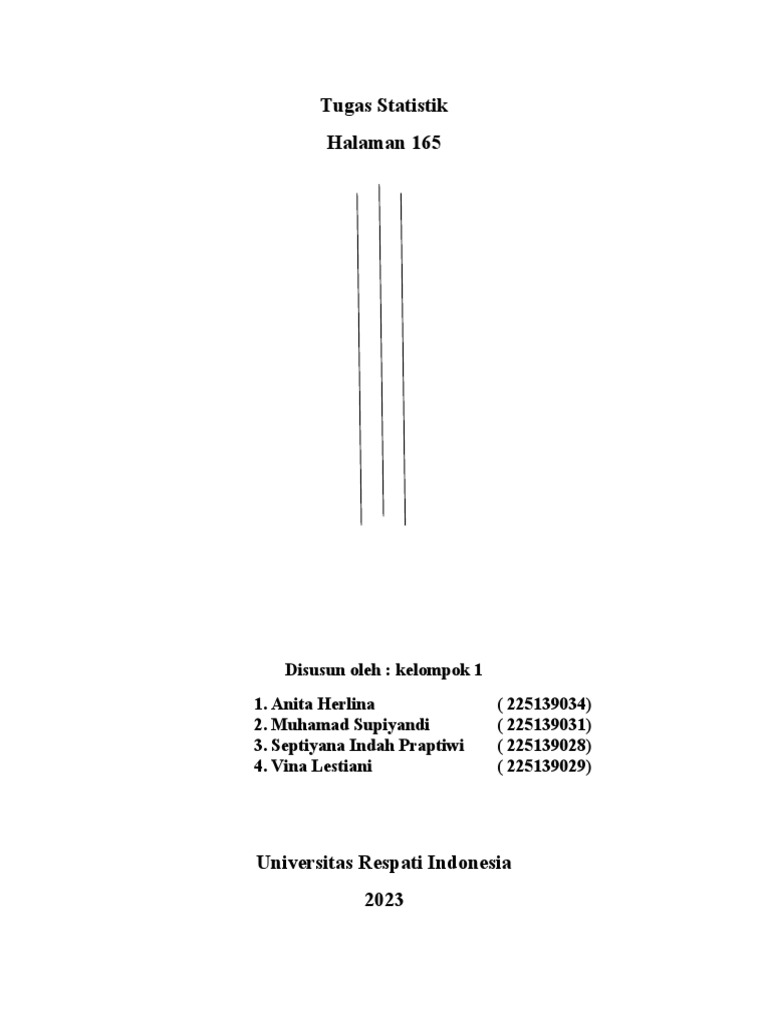 Tugas Statistik

Halaman 165

Disusun oleh : kelompok 1

1. Anita Herlina ( 225139034)
2. Muhamad Supiyandi ( 225139031)
3. Septiyana Indah Praptiwi ( 225139028)
4. Vina Lestiani ( 225139029)

Universitas Respati Indonesia

2023